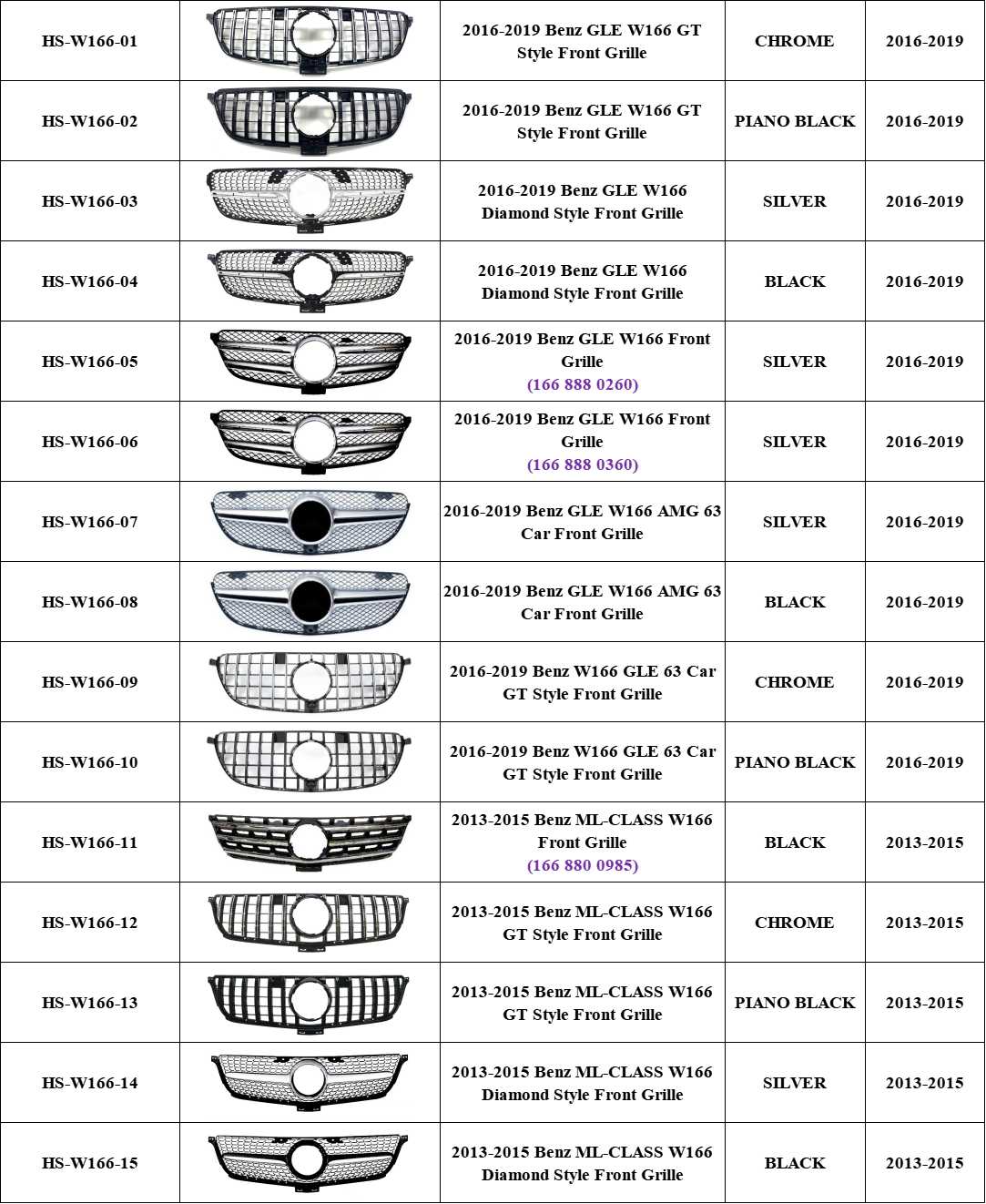 | HS-W166-01 |  | 2016-2019 Benz GLE W166 GT Style Front Grille | CHROME | 2016-2019 |
|---|---|---|---|---|
| HS-W166-02 |  | 2016-2019 Benz GLE W166 GT Style Front Grille | PIANO BLACK | 2016-2019 |
| HS-W166-03 |  | 2016-2019 Benz GLE W166 Diamond Style Front Grille | SILVER | 2016-2019 |
| HS-W166-04 |  | 2016-2019 Benz GLE W166 Diamond Style Front Grille | BLACK | 2016-2019 |
| HS-W166-05 |  | 2016-2019 Benz GLE W166 Front Grille (166 888 0260) | SILVER | 2016-2019 |
| HS-W166-06 |  | 2016-2019 Benz GLE W166 Front Grille (166 888 0360) | SILVER | 2016-2019 |
| HS-W166-07 |  | 2016-2019 Benz GLE W166 AMG 63 Car Front Grille | SILVER | 2016-2019 |
| HS-W166-08 |  | 2016-2019 Benz GLE W166 AMG 63 Car Front Grille | BLACK | 2016-2019 |
| HS-W166-09 |  | 2016-2019 Benz W166 GLE 63 Car GT Style Front Grille | CHROME | 2016-2019 |
| HS-W166-10 |  | 2016-2019 Benz W166 GLE 63 Car GT Style Front Grille | PIANO BLACK | 2016-2019 |
| HS-W166-11 |  | 2013-2015 Benz ML-CLASS W166 Front Grille (166 880 0985) | BLACK | 2013-2015 |
| HS-W166-12 |  | 2013-2015 Benz ML-CLASS W166 GT Style Front Grille | CHROME | 2013-2015 |
| HS-W166-13 |  | 2013-2015 Benz ML-CLASS W166 GT Style Front Grille | PIANO BLACK | 2013-2015 |
| HS-W166-14 |  | 2013-2015 Benz ML-CLASS W166 Diamond Style Front Grille | SILVER | 2013-2015 |
| HS-W166-15 |  | 2013-2015 Benz ML-CLASS W166 Diamond Style Front Grille | BLACK | 2013-2015 |